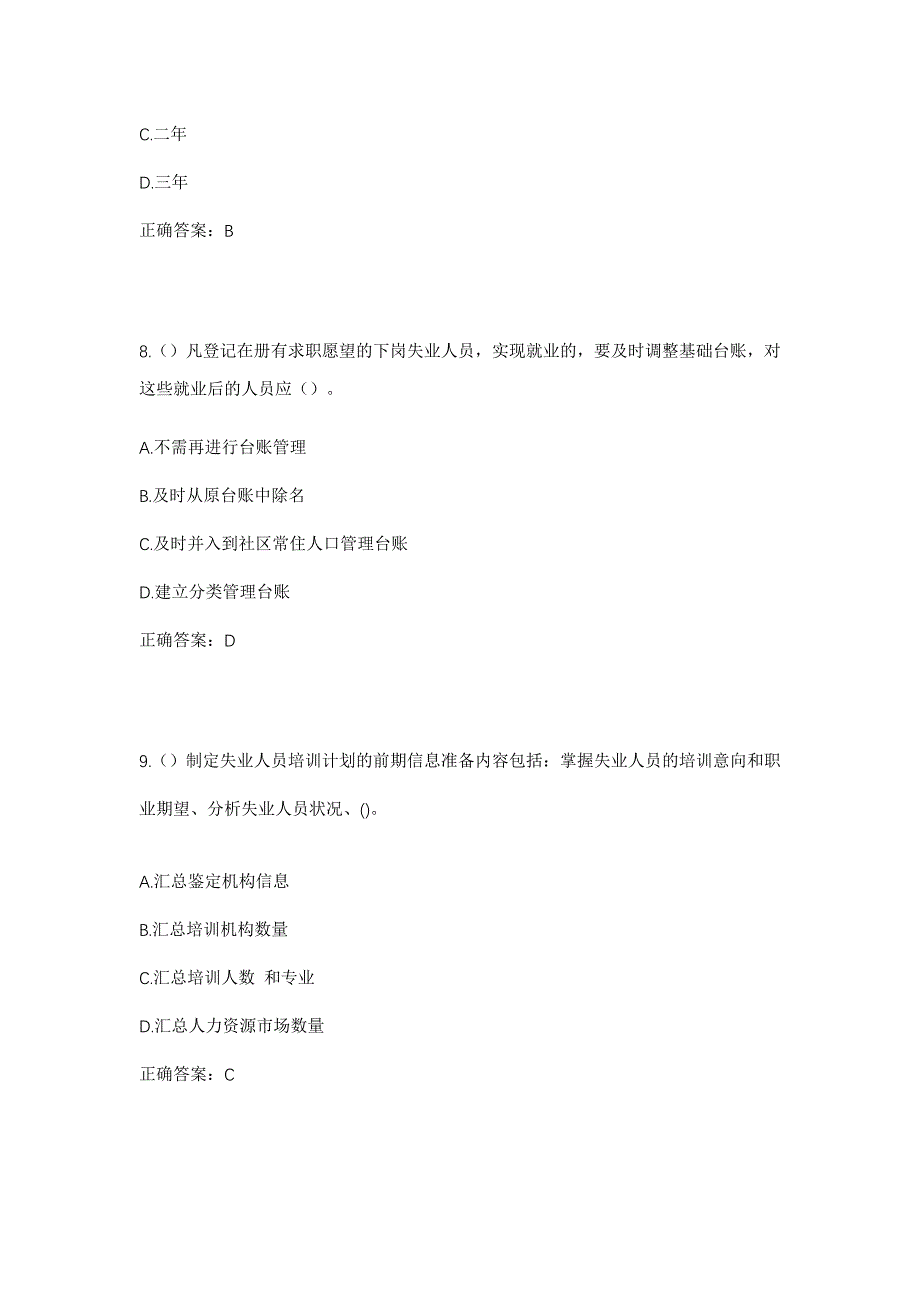 C.二年

D.三年

正确答案：B

8.（）凡登记在册有求职愿望的下岗失业人员，实现就业的，要及时调整基础台账，对这些就业后的人员应（）。

A.不需再进行台账管理

B.及时从原台账中除名

C.及时并入到社区常住人口管理台账

D.建立分类管理台账

正确答案：D

9.（）制定失业人员培训计划的前期信息准备内容包括：掌握失业人员的培训意向和职业期望、分析失业人员状况、()。

A.汇总鉴定机构信息

B.汇总培训机构数量

C.汇总培训人数 和专业

D.汇总人力资源市场数量

正确答案：C